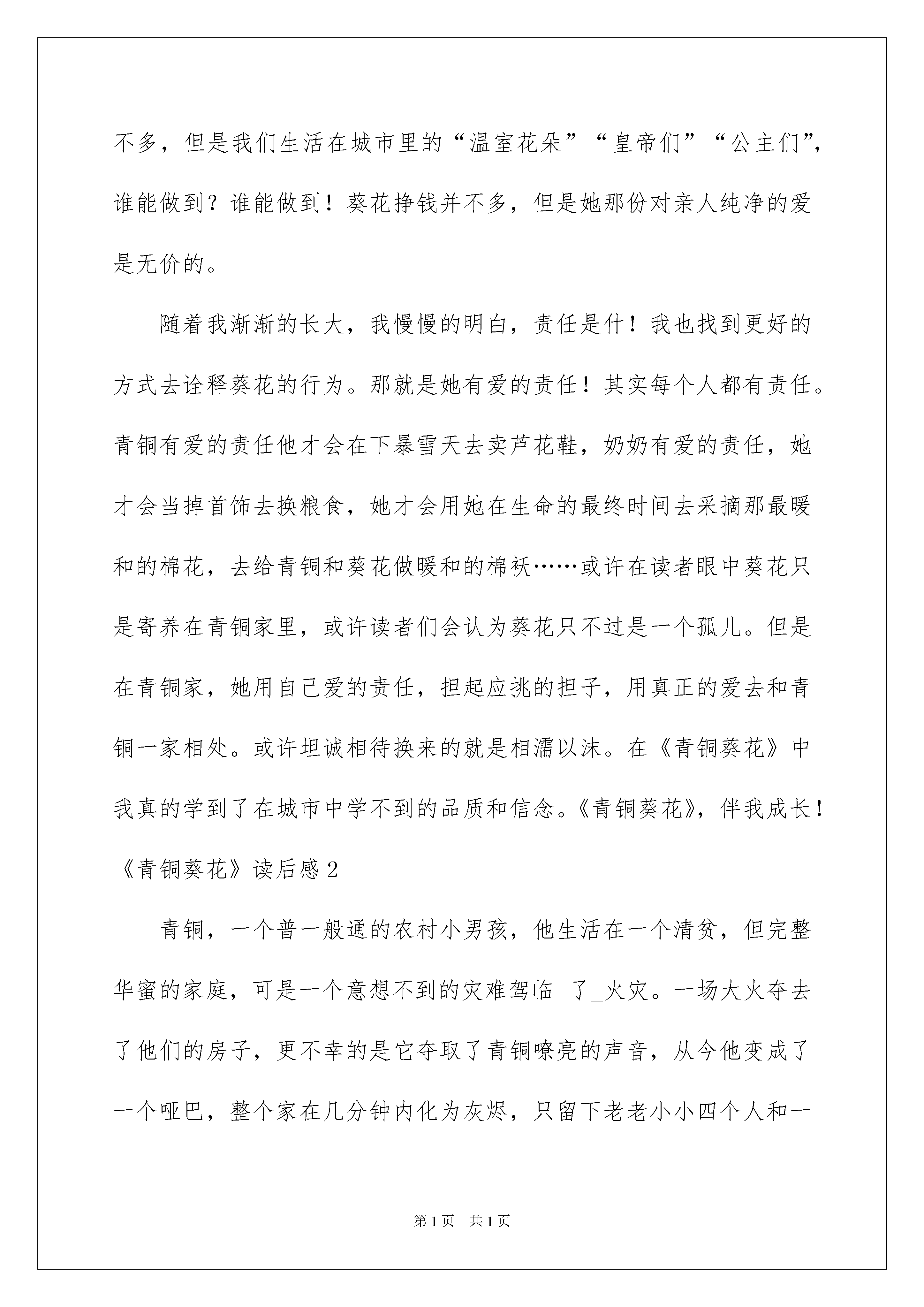 不多，但是我们生活在城市里的“温室花朵”“皇帝们”“公主们”，谁能做到？谁能做到！葵花挣钱并不多，但是她那份对亲人纯净的爱是无价的。

随着我渐渐的长大，我慢慢的明白，责任是什！我也找到更好的方式去诠释葵花的行为。那就是她有爱的责任！其实每个人都有责任。青铜有爱的责任他才会在下暴雪天去卖芦花鞋，奶奶有爱的责任，她才会当掉首饰去换粮食，她才会用她在生命的最终时间去采摘那最暖和的棉花，去给青铜和葵花做暖和的棉袄……或许在读者眼中葵花只是寄养在青铜家里，或许读者们会认为葵花只不过是一个孤儿。但是在青铜家，她用自己爱的责任，担起应挑的担子，用真正的爱去和青铜一家相处。或许坦诚相待换来的就是相濡以沫。在《青铜葵花》中我真的学到了在城市中学不到的品质和信念。《青铜葵花》，伴我成长！

《青铜葵花》读后感2

青铜，一个普一般通的农村小男孩，他生活在一个清贫，但完整华蜜的家庭，可是一个意想不到的灾难驾临 了_火灾。一场大火夺去了他们的房子，更不幸的是它夺取了青铜嘹亮的声音，从今他变成了一个哑巴，整个家在几分钟内化为灰烬，只留下老老小小四个人和一

第1页 共1页